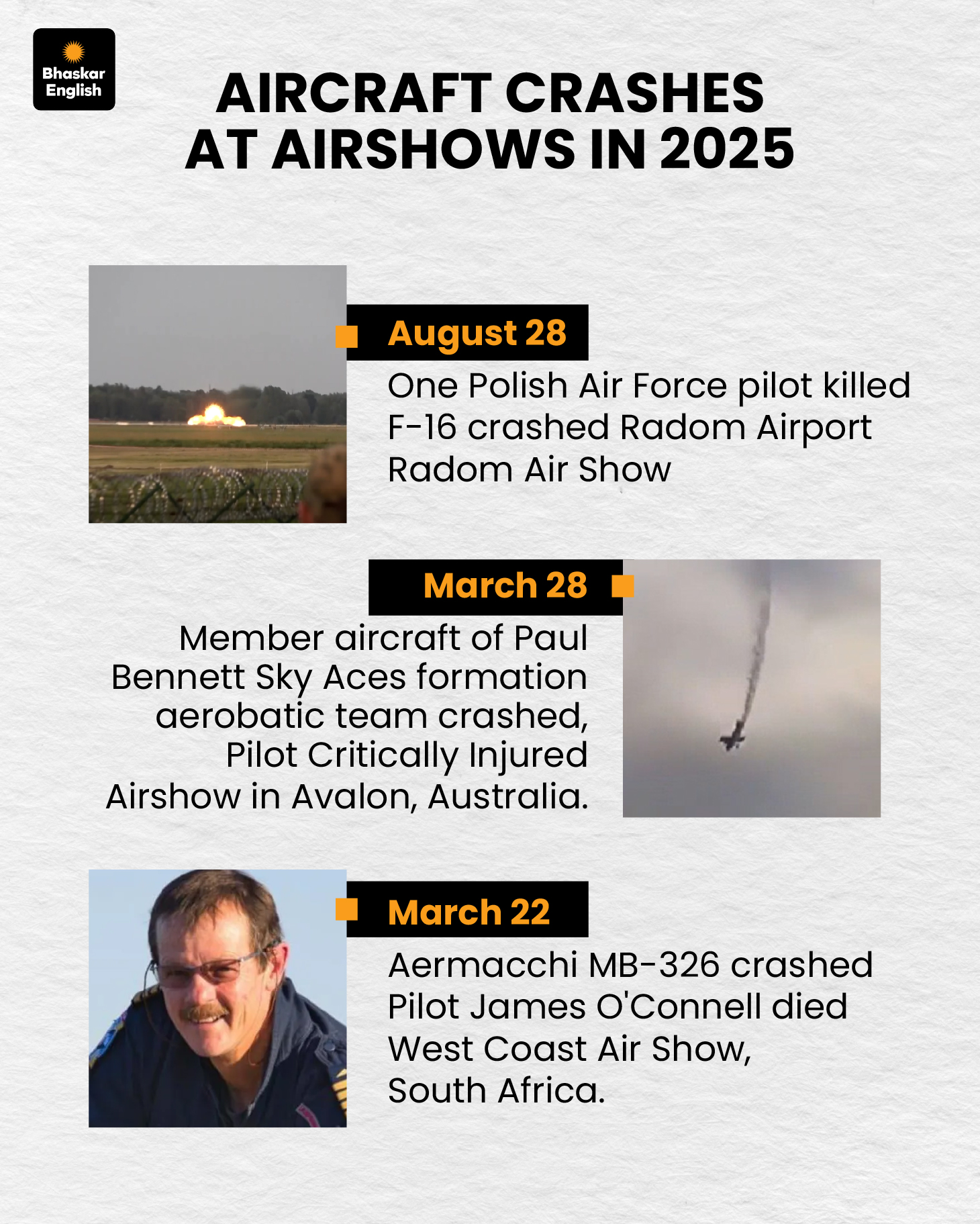 Bhaskar English

AIRCRAFT CRASHES AT AIRSHOWS IN 2025

August 28

One Polish Air Force pilot killed
F-16 crashed Radom Airport
Radom Air Show

March 28

Member aircraft of Paul Bennett Sky Aces formation aerobatic team crashed,
Pilot Critically Injured
Airshow in Avalon, Australia.

March 22

Aermacchi MB-326 crashed
Pilot James O'Connell died
West Coast Air Show,
South Africa.